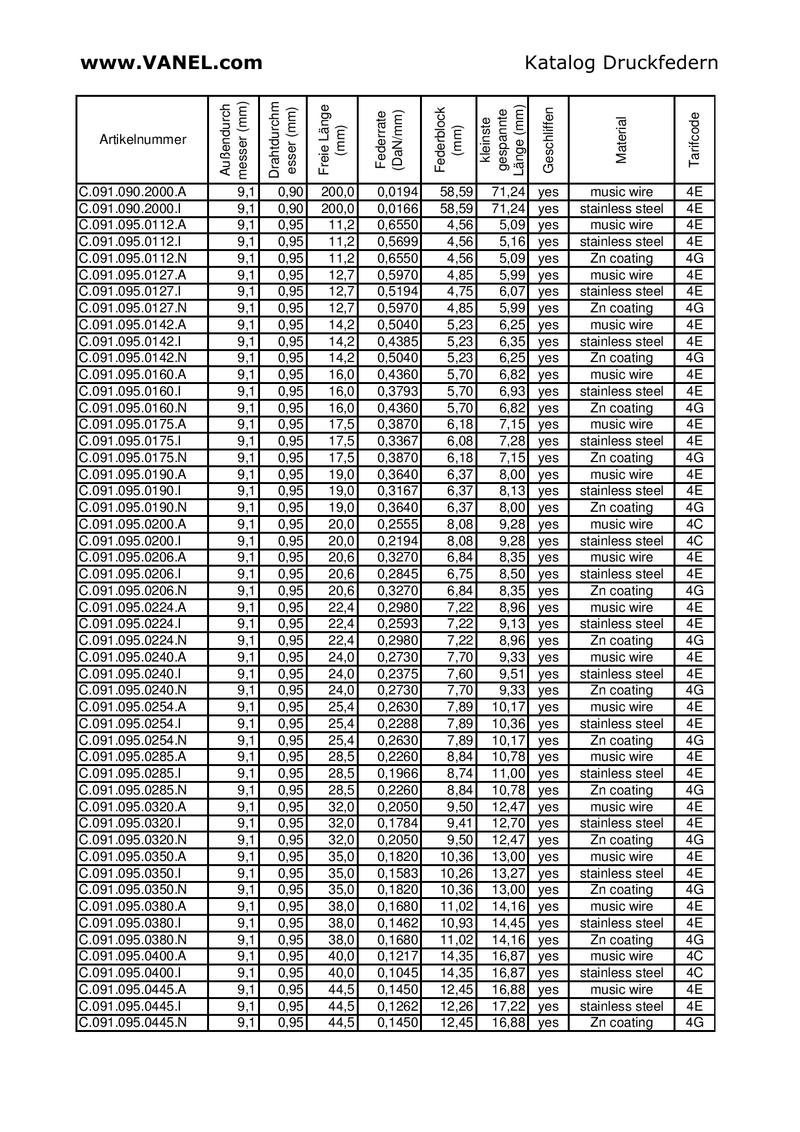 www.VANEL.com

Katalog Druckfedern

| Artikelnummer | Außendurchmesser (mm) | Drahtdurchmesser (mm) | Freie Länge (mm) | Federrate (DaN/mm) | Federblock (mm) | kleinste gespannte Länge (mm) | Geschliffen | Material | Tarifcode |
|---|---|---|---|---|---|---|---|---|---|
| C.091.090.2000.A | 9,1 | 0,90 | 200,0 | 0,0194 | 58,59 | 71,24 | yes | music wire | 4E |
| C.091.090.2000.I | 9,1 | 0,90 | 200,0 | 0,0166 | 58,59 | 71,24 | yes | stainless steel | 4E |
| C.091.095.0112.A | 9,1 | 0,95 | 11,2 | 0,6550 | 4,56 | 5,09 | yes | music wire | 4E |
| C.091.095.0112.I | 9,1 | 0,95 | 11,2 | 0,5699 | 4,56 | 5,16 | yes | stainless steel | 4E |
| C.091.095.0112.N | 9,1 | 0,95 | 11,2 | 0,6550 | 4,56 | 5,09 | yes | Zn coating | 4G |
| C.091.095.0127.A | 9,1 | 0,95 | 12,7 | 0,5970 | 4,85 | 5,99 | yes | music wire | 4E |
| C.091.095.0127.I | 9,1 | 0,95 | 12,7 | 0,5194 | 4,75 | 6,07 | yes | stainless steel | 4E |
| C.091.095.0127.N | 9,1 | 0,95 | 12,7 | 0,5970 | 4,85 | 5,99 | yes | Zn coating | 4G |
| C.091.095.0142.A | 9,1 | 0,95 | 14,2 | 0,5040 | 5,23 | 6,25 | yes | music wire | 4E |
| C.091.095.0142.I | 9,1 | 0,95 | 14,2 | 0,4385 | 5,23 | 6,35 | yes | stainless steel | 4E |
| C.091.095.0142.N | 9,1 | 0,95 | 14,2 | 0,5040 | 5,23 | 6,25 | yes | Zn coating | 4G |
| C.091.095.0160.A | 9,1 | 0,95 | 16,0 | 0,4360 | 5,70 | 6,82 | yes | music wire | 4E |
| C.091.095.0160.I | 9,1 | 0,95 | 16,0 | 0,3793 | 5,70 | 6,93 | yes | stainless steel | 4E |
| C.091.095.0160.N | 9,1 | 0,95 | 16,0 | 0,4360 | 5,70 | 6,82 | yes | Zn coating | 4G |
| C.091.095.0175.A | 9,1 | 0,95 | 17,5 | 0,3870 | 6,18 | 7,15 | yes | music wire | 4E |
| C.091.095.0175.I | 9,1 | 0,95 | 17,5 | 0,3367 | 6,08 | 7,28 | yes | stainless steel | 4E |
| C.091.095.0175.N | 9,1 | 0,95 | 17,5 | 0,3870 | 6,18 | 7,15 | yes | Zn coating | 4G |
| C.091.095.0190.A | 9,1 | 0,95 | 19,0 | 0,3640 | 6,37 | 8,00 | yes | music wire | 4E |
| C.091.095.0190.I | 9,1 | 0,95 | 19,0 | 0,3167 | 6,37 | 8,13 | yes | stainless steel | 4E |
| C.091.095.0190.N | 9,1 | 0,95 | 19,0 | 0,3640 | 6,37 | 8,00 | yes | Zn coating | 4G |
| C.091.095.0200.A | 9,1 | 0,95 | 20,0 | 0,2555 | 8,08 | 9,28 | yes | music wire | 4C |
| C.091.095.0200.I | 9,1 | 0,95 | 20,0 | 0,2194 | 8,08 | 9,28 | yes | stainless steel | 4C |
| C.091.095.0206.A | 9,1 | 0,95 | 20,6 | 0,3270 | 6,84 | 8,35 | yes | music wire | 4E |
| C.091.095.0206.I | 9,1 | 0,95 | 20,6 | 0,2845 | 6,75 | 8,50 | yes | stainless steel | 4E |
| C.091.095.0206.N | 9,1 | 0,95 | 20,6 | 0,3270 | 6,84 | 8,35 | yes | Zn coating | 4G |
| C.091.095.0224.A | 9,1 | 0,95 | 22,4 | 0,2980 | 7,22 | 8,96 | yes | music wire | 4E |
| C.091.095.0224.I | 9,1 | 0,95 | 22,4 | 0,2593 | 7,22 | 9,13 | yes | stainless steel | 4E |
| C.091.095.0224.N | 9,1 | 0,95 | 22,4 | 0,2980 | 7,22 | 8,96 | yes | Zn coating | 4G |
| C.091.095.0240.A | 9,1 | 0,95 | 24,0 | 0,2730 | 7,70 | 9,33 | yes | music wire | 4E |
| C.091.095.0240.I | 9,1 | 0,95 | 24,0 | 0,2375 | 7,60 | 9,51 | yes | stainless steel | 4E |
| C.091.095.0240.N | 9,1 | 0,95 | 24,0 | 0,2730 | 7,70 | 9,33 | yes | Zn coating | 4G |
| C.091.095.0254.A | 9,1 | 0,95 | 25,4 | 0,2630 | 7,89 | 10,17 | yes | music wire | 4E |
| C.091.095.0254.I | 9,1 | 0,95 | 25,4 | 0,2288 | 7,89 | 10,36 | yes | stainless steel | 4E |
| C.091.095.0254.N | 9,1 | 0,95 | 25,4 | 0,2630 | 7,89 | 10,17 | yes | Zn coating | 4G |
| C.091.095.0285.A | 9,1 | 0,95 | 28,5 | 0,2260 | 8,84 | 10,78 | yes | music wire | 4E |
| C.091.095.0285.I | 9,1 | 0,95 | 28,5 | 0,1966 | 8,74 | 11,00 | yes | stainless steel | 4E |
| C.091.095.0285.N | 9,1 | 0,95 | 28,5 | 0,2260 | 8,84 | 10,78 | yes | Zn coating | 4G |
| C.091.095.0320.A | 9,1 | 0,95 | 32,0 | 0,2050 | 9,50 | 12,47 | yes | music wire | 4E |
| C.091.095.0320.I | 9,1 | 0,95 | 32,0 | 0,1784 | 9,41 | 12,70 | yes | stainless steel | 4E |
| C.091.095.0320.N | 9,1 | 0,95 | 32,0 | 0,2050 | 9,50 | 12,47 | yes | Zn coating | 4G |
| C.091.095.0350.A | 9,1 | 0,95 | 35,0 | 0,1820 | 10,36 | 13,00 | yes | music wire | 4E |
| C.091.095.0350.I | 9,1 | 0,95 | 35,0 | 0,1583 | 10,26 | 13,27 | yes | stainless steel | 4E |
| C.091.095.0350.N | 9,1 | 0,95 | 35,0 | 0,1820 | 10,36 | 13,00 | yes | Zn coating | 4G |
| C.091.095.0380.A | 9,1 | 0,95 | 38,0 | 0,1680 | 11,02 | 14,16 | yes | music wire | 4E |
| C.091.095.0380.I | 9,1 | 0,95 | 38,0 | 0,1462 | 10,93 | 14,45 | yes | stainless steel | 4E |
| C.091.095.0380.N | 9,1 | 0,95 | 38,0 | 0,1680 | 11,02 | 14,16 | yes | Zn coating | 4G |
| C.091.095.0400.A | 9,1 | 0,95 | 40,0 | 0,1217 | 14,35 | 16,87 | yes | music wire | 4C |
| C.091.095.0400.I | 9,1 | 0,95 | 40,0 | 0,1045 | 14,35 | 16,87 | yes | stainless steel | 4C |
| C.091.095.0445.A | 9,1 | 0,95 | 44,5 | 0,1450 | 12,45 | 16,88 | yes | music wire | 4E |
| C.091.095.0445.I | 9,1 | 0,95 | 44,5 | 0,1262 | 12,26 | 17,22 | yes | stainless steel | 4E |
| C.091.095.0445.N | 9,1 | 0,95 | 44,5 | 0,1450 | 12,45 | 16,88 | yes | Zn coating | 4G |